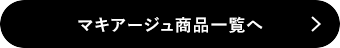 マキアージュ商品一覧へ